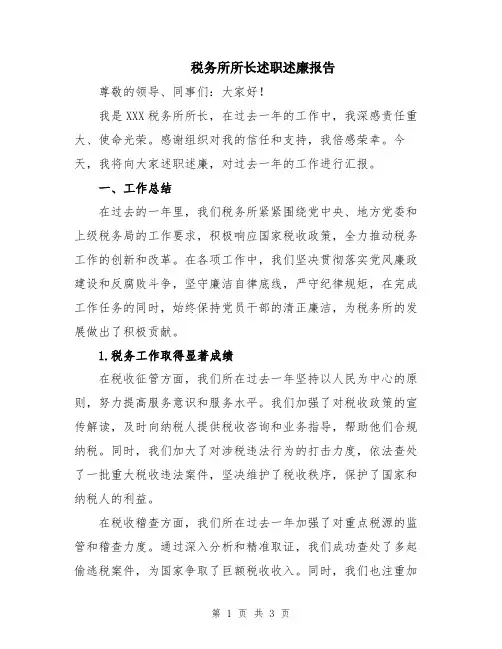 税务所所长述职述廉报告

尊敬的领导、同事们：大家好！

我是XXX税务所所长，在过去一年的工作中，我深感责任重大、使命光荣。感谢组织对我的信任和支持，我倍感荣幸。今天，我将向大家述职述廉，对过去一年的工作进行汇报。

一、工作总结

在过去的一年里，我们税务所紧紧围绕党中央、地方党委和上级税务局的工作要求，积极响应国家税收政策，全力推动税务工作的创新和改革。在各项工作中，我们坚决贯彻落实党风廉政建设和反腐败斗争，坚守廉洁自律底线，严守纪律规矩，在完成工作任务的同时，始终保持党员干部的清正廉洁，为税务所的发展做出了积极贡献。

1.税务工作取得显著成绩

在税收征管方面，我们所在过去一年坚持以人民为中心的原则，努力提高服务意识和服务水平。我们加强了对税收政策的宣传解读，及时向纳税人提供税收咨询和业务指导，帮助他们合规纳税。同时，我们加大了对涉税违法行为的打击力度，依法查处了一批重大税收违法案件，坚决维护了税收秩序，保护了国家和纳税人的利益。

在税收稽查方面，我们所在过去一年加强了对重点税源的监管和稽查力度。通过深入分析和精准取证，我们成功查处了多起偷逃税案件，为国家争取了巨额税收收入。同时，我们也注重加

第 1 页 共 3 页